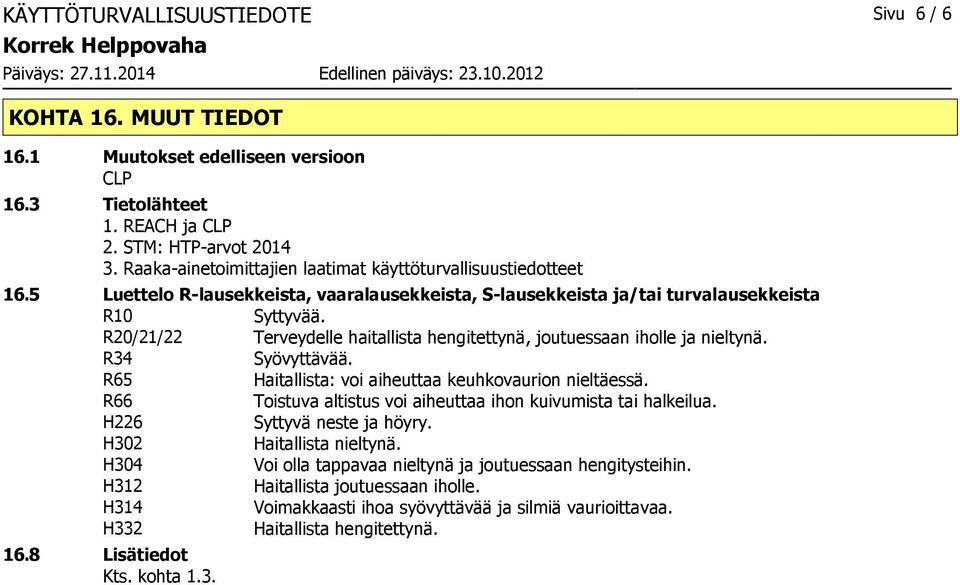 KÄYTTÖTURVALLISUUSTIEDOTE Sivu 6 / 6
Korrek Helppovaha
Päiväys: 27.11.2014 Edellinen päiväys: 23.10.2012

KOHTA 16. MUUT TIEDOT

16.1 Muutokset edelliseen versioon
CLP

16.3 Tietolähteet
1. REACH ja CLP
2. STM: HTP-arvot 2014
3. Raaka-ainetoimittajien laatimat käyttöturvallisuustiedotteet

16.5 Luettelo R-lausekkeista, vaaralausekkeista, S-lausekkeista ja/tai turvalausekkeista
R10 Syttyvää.
R20/21/22 Terveydelle haitallista hengitettynä, joutuessaan iholle ja nieltynä.
R34 Syövyttävää.
R65 Haitallista: voi aiheuttaa keuhkovaurion nieltäessä.
R66 Toistuva altistus voi aiheuttaa ihon kuivumista tai halkeilua.
H226 Syttyvä neste ja höyry.
H302 Haitallista nieltynä.
H304 Voi olla tappavaa nieltynä ja joutuessaan hengitysteihin.
H312 Haitallista joutuessaan iholle.
H314 Voimakkaasti ihoa syövyttävää ja silmiä vaurioittavaa.
H332 Haitallista hengitettynä.

16.8 Lisätiedot
Kts. kohta 1.3.